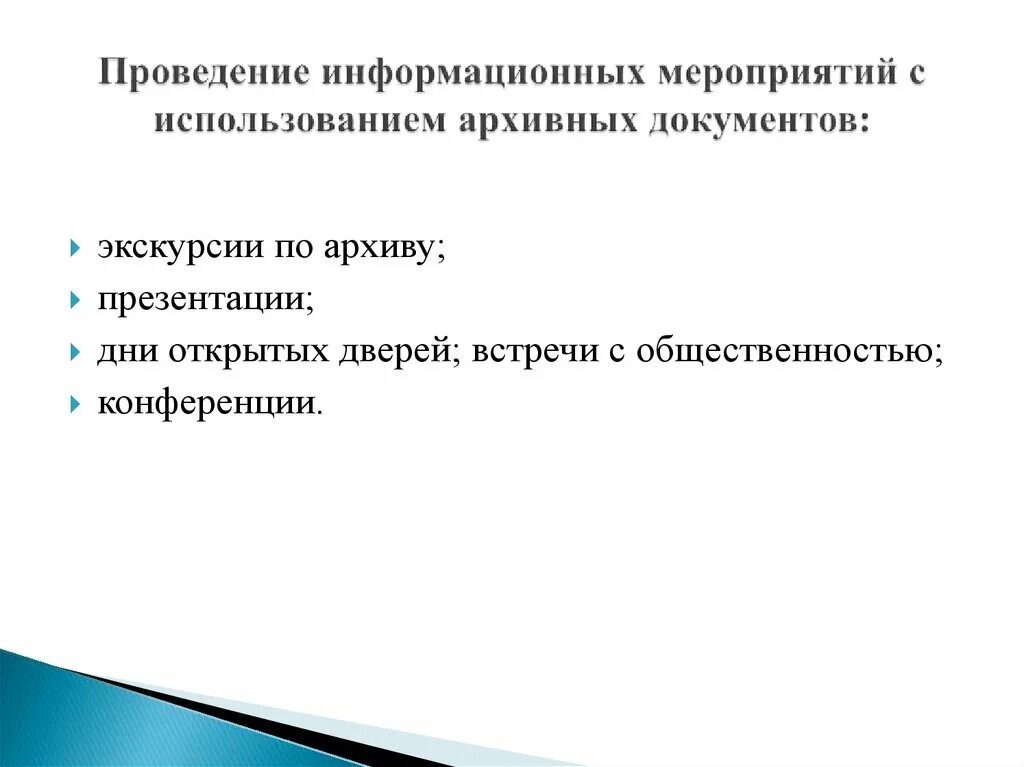 Проведение информационных мероприятий с использованием архивных документов:

экскурсии по архиву;
презентации;
дни открытых дверей; встречи с общественностью;
конференции.